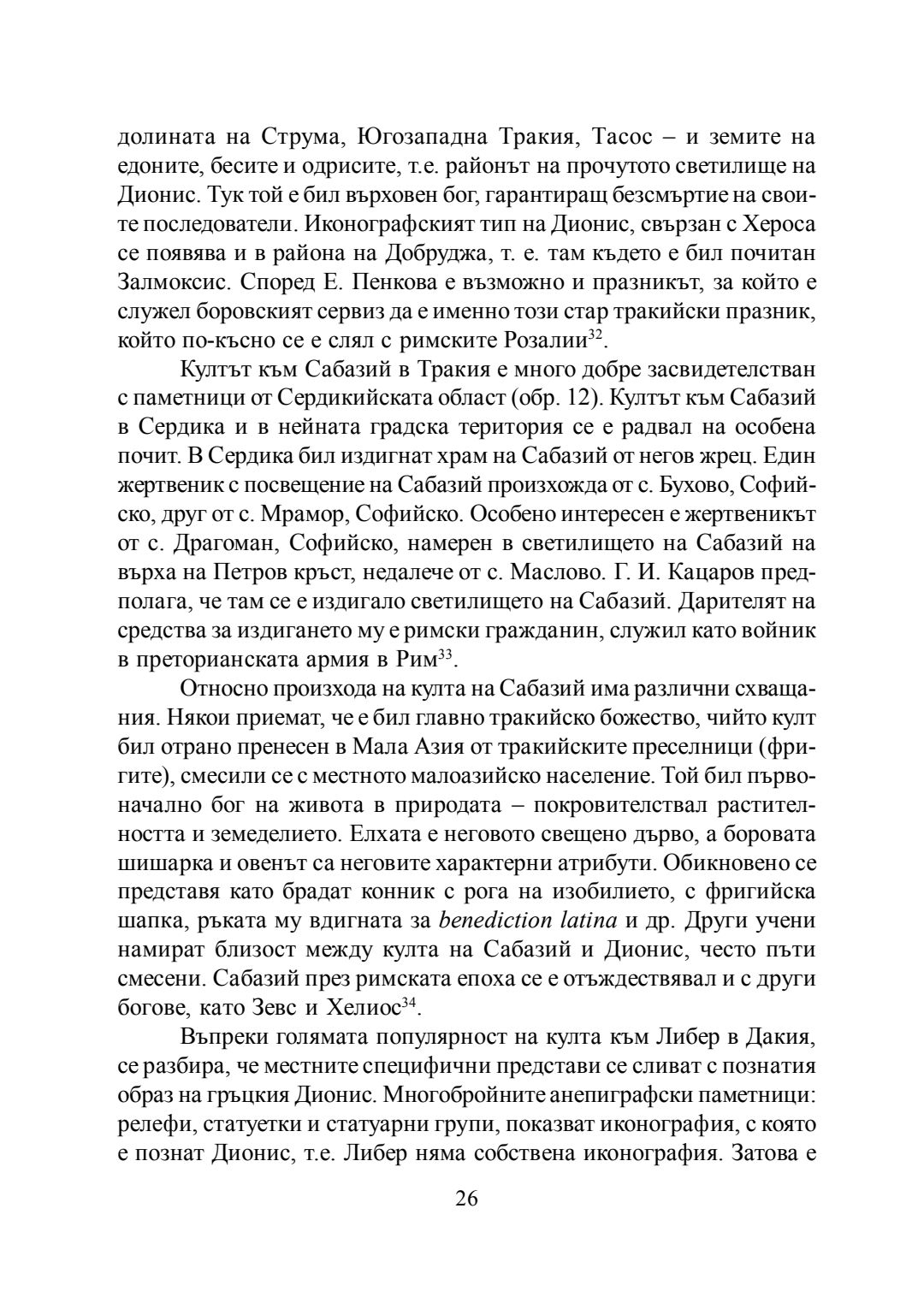 долината на Струма, Югозападна Тракия, Тасос – и земите на едоните, бесите и одрисите, т.е. районът на прочутото светилище на Дионис. Тук той е бил върховен бог, гарантиращ безсмъртие на своите последователи. Иконографският тип на Дионис, свързан с Хероса се появява и в района на Добруджа, т. е. там където е бил почитан Залмоксис. Според Е. Пенкова е възможно и празникът, за който е служел боровският сервиз да е именно този стар тракийски празник, който по-късно се е слял с римските Розалии$^{32}$.

Култът към Сабазий в Тракия е много добре засвидетелстван с паметници от Сердикийската област (обр. 12). Култът към Сабазий в Сердика и в нейната градска територия се е радвал на особена почит. В Сердика бил издигнат храм на Сабазий от негов жрец. Един жертвеник с посвещение на Сабазий произхожда от с. Бухово, Софийско, друг от с. Мрамор, Софийско. Особено интересен е жертвеникът от с. Драгоман, Софийско, намерен в светилището на Сабазий на върха на Петров кръст, недалече от с. Маслово. Г. И. Кацаров предполага, че там се е издигало светилището на Сабазий. Дарителят на средства за издигането му е римски гражданин, служил като войник в преторианската армия в Рим$^{33}$.

Относно произхода на култа на Сабазий има различни схващания. Някои приемат, че е бил главно тракийско божество, чийто култ бил отрано пренесен в Мала Азия от тракийските преселници (фригите), смесили се с местното малоазийско население. Той бил първоначално бог на живота в природата – покровителствал растителността и земеделието. Елхата е неговото свещено дърво, а боровата шишарка и овенът са неговите характерни атрибути. Обикновено се представя като брадат конник с рога на изобилието, с фригийска шапка, ръката му вдигната за benediction latina и др. Други учени намират близост между култа на Сабазий и Дионис, често пъти смесени. Сабазий през римската епоха се е отъждествявал и с други богове, като Зевс и Хелиос$^{34}$.

Въпреки голямата популярност на култа към Либер в Дакия, се разбира, че местните специфични представи се сливат с познатия образ на гръцкия Дионис. Многобройните анепиграфски паметници: релефи, статуетки и статуарни групи, показват иконография, с която е познат Дионис, т.е. Либер няма собствена иконография. Затова е

26